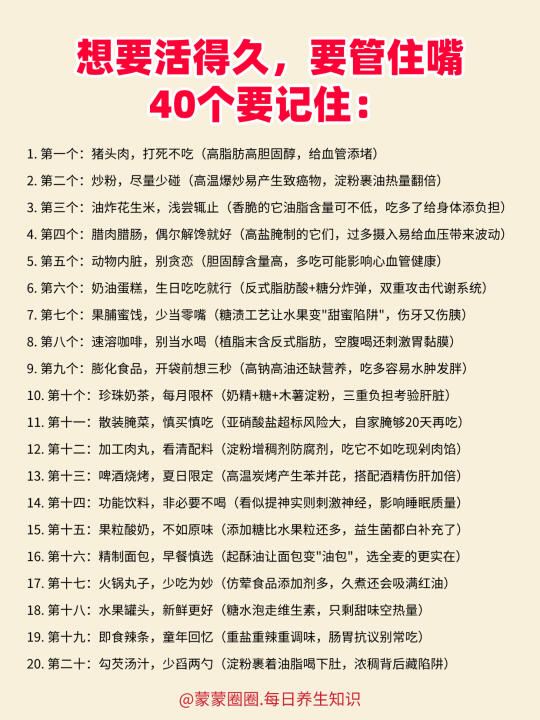 想要活得久，要管住嘴
40个要记住：

1. 第一个：猪头肉，打死不吃（高脂肪高胆固醇，给血管添堵）
2. 第二个：炒粉，尽量少碰（高温爆炒易产生致癌物，淀粉裹油热量翻倍）
3. 第三个：油炸花生米，浅尝辄止（香脆的它油脂含量可不低，吃多了给身体添负担）
4. 第四个：腊肉腊肠，偶尔解馋就好（高盐腌制的它们，过多摄入易给血压带来波动）
5. 第五个：动物内脏，别贪恋（胆固醇含量高，多吃可能影响心血管健康）
6. 第六个：奶油蛋糕，生日吃吃就行（反式脂肪酸+糖分炸弹，双重攻击代谢系统）
7. 第七个：果脯蜜饯，少当零嘴（糖渍工艺让水果变"甜蜜陷阱"，伤牙又伤胰）
8. 第八个：速溶咖啡，别当水喝（植脂末含反式脂肪，空腹喝还刺激胃黏膜）
9. 第九个：膨化食品，开袋前想三秒（高钠高油还缺营养，吃多容易水肿发胖）
10. 第十个：珍珠奶茶，每月限杯（奶精+糖+木薯淀粉，三重负担考验肝脏）
11. 第十一：散装腌菜，慎买慎吃（亚硝酸盐超标风险大，自家腌够20天再吃）
12. 第十二：加工肉丸，看清配料（淀粉增稠剂防腐剂，吃它不如吃现剁肉馅）
13. 第十三：啤酒烧烤，夏日限定（高温炭烤产生苯并芘，搭配酒精伤肝加倍）
14. 第十四：功能饮料，非必要不喝（看似提神实则刺激神经，影响睡眠质量）
15. 第十五：果粒酸奶，不如原味（添加糖比水果粒还多，益生菌都白补充了）
16. 第十六：精制面包，早餐慎选（起酥油让面包变"油包"，选全麦的更实在）
17. 第十七：火锅丸子，少吃为妙（仿荤食品添加剂多，久煮还会吸满红油）
18. 第十八：水果罐头，新鲜更好（糖水泡走维生素，只剩甜味空热量）
19. 第十九：即食辣条，童年回忆（重盐重辣重调味，肠胃抗议别常吃）
20. 第二十：勾芡汤汁，少舀两勺（淀粉裹着油脂喝下肚，浓稠背后藏陷阱）

@蒙蒙圈圈.每日养生知识